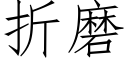 折磨